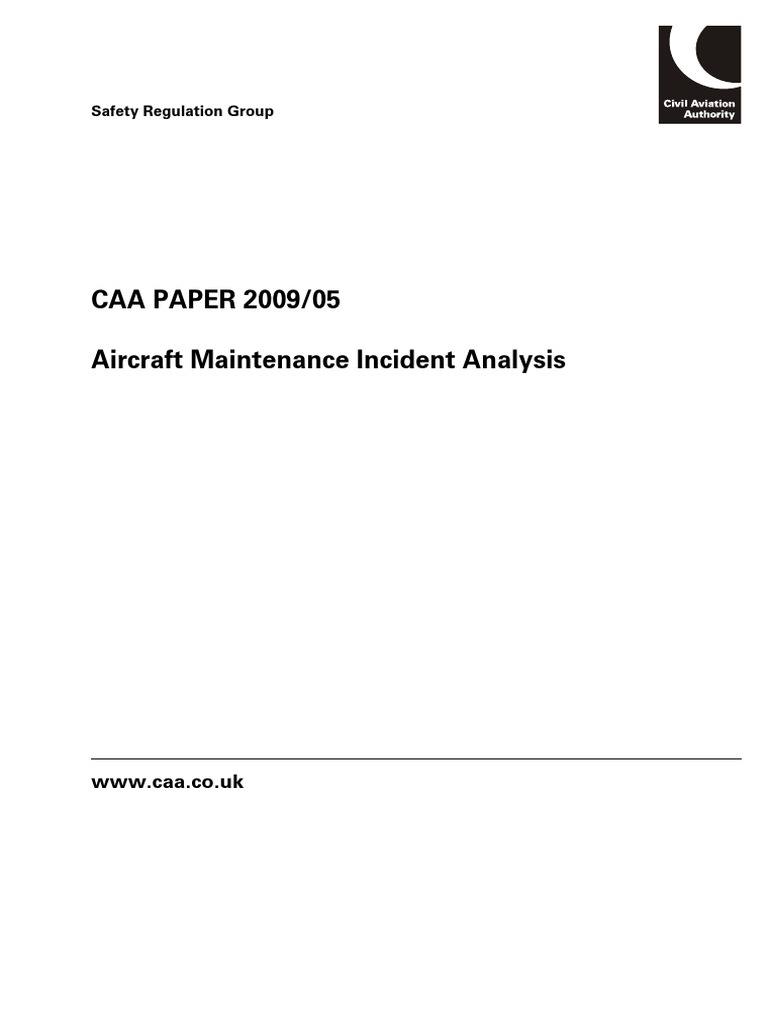 Safety Regulation Group

Civil Aviation Authority

CAA PAPER 2009/05

Aircraft Maintenance Incident Analysis

www.caa.co.uk